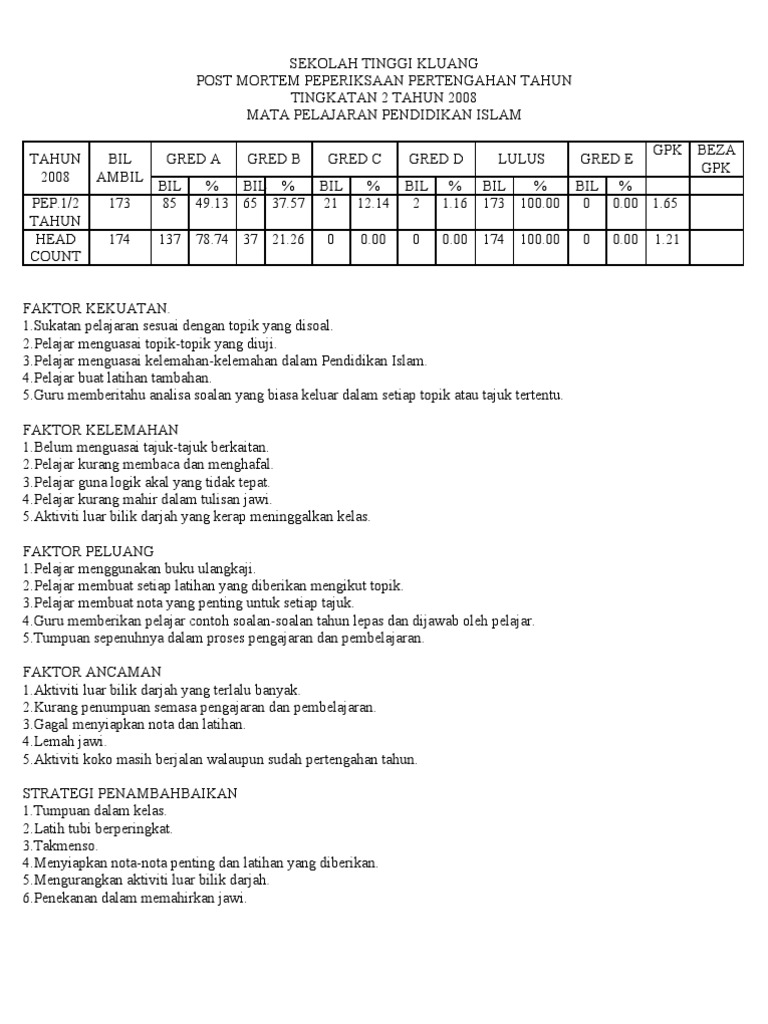 SEKOLAH TINGGI KLUANG
POST MORTEM PEPERIKSAAN PERTENGAHAN TAHUN
TINGKATAN 2 TAHUN 2008
MATA PELAJARAN PENDIDIKAN ISLAM

| TAHUN 2008 | BIL AMBIL | GRED A | | GRED B | | GRED C | | GRED D | | LULUS | | GRED E | | GPK | BEZA GPK |
|---|---|---|---|---|---|---|---|---|---|---|---|---|---|---|---|
| | | BIL | % | BIL | % | BIL | % | BIL | % | BIL | % | BIL | % | | |
| PEP.1/2 TAHUN | 173 | 85 | 49.13 | 65 | 37.57 | 21 | 12.14 | 2 | 1.16 | 173 | 100.00 | 0 | 0.00 | 1.65 | |
| HEAD COUNT | 174 | 137 | 78.74 | 37 | 21.26 | 0 | 0.00 | 0 | 0.00 | 174 | 100.00 | 0 | 0.00 | 1.21 | |

FAKTOR KEKUATAN.
1.Sukatan pelajaran sesuai dengan topik yang disoal.
2.Pelajar menguasai topik-topik yang diuji.
3.Pelajar menguasai kelemahan-kelemahan dalam Pendidikan Islam.
4.Pelajar buat latihan tambahan.
5.Guru memberitahu analisa soalan yang biasa keluar dalam setiap topik atau tajuk tertentu.

FAKTOR KELEMAHAN
1.Belum menguasai tajuk-tajuk berkaitan.
2.Pelajar kurang membaca dan menghafal.
3.Pelajar guna logik akal yang tidak tepat.
4.Pelajar kurang mahir dalam tulisan jawi.
5.Aktiviti luar bilik darjah yang kerap meninggalkan kelas.

FAKTOR PELUANG
1.Pelajar menggunakan buku ulangkaji.
2.Pelajar membuat setiap latihan yang diberikan mengikut topik.
3.Pelajar membuat nota yang penting untuk setiap tajuk.
4.Guru memberikan pelajar contoh soalan-soalan tahun lepas dan dijawab oleh pelajar.
5.Tumpuan sepenuhnya dalam proses pengajaran dan pembelajaran.

FAKTOR ANCAMAN
1.Aktiviti luar bilik darjah yang terlalu banyak.
2.Kurang penumpuan semasa pengajaran dan pembelajaran.
3.Gagal menyiapkan nota dan latihan.
4.Lemah jawi.
5.Aktiviti koko masih berjalan walaupun sudah pertengahan tahun.

STRATEGI PENAMBAHBAIKAN
1.Tumpuan dalam kelas.
2.Latih tubi berperingkat.
3.Takmenso.
4.Menyiapkan nota-nota penting dan latihan yang diberikan.
5.Mengurangkan aktiviti luar bilik darjah.
6.Penekanan dalam memahirkan jawi.